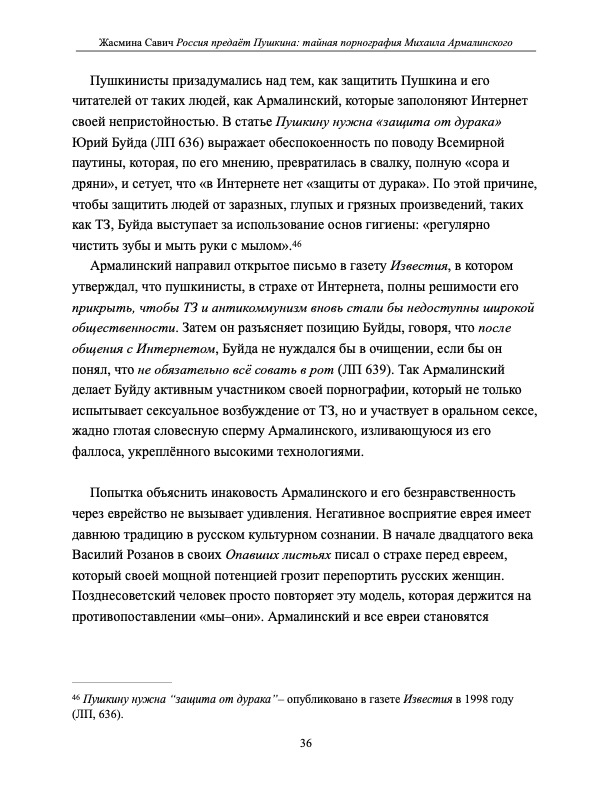 Жасмина Савич Россия предаёт Пушкина: тайная порнография Михаила Армалинского

Пушкинисты призадумались над тем, как защитить Пушкина и его читателей от таких людей, как Армалинский, которые заполоняют Интернет своей непристойностью. В статье Пушкину нужна «защита от дурака» Юрий Буйда (ЛП 636) выражает обеспокоенность по поводу Всемирной паутины, которая, по его мнению, превратилась в свалку, полную «сора и дряни», и сетует, что «в Интернете нет «защиты от дурака». По этой причине, чтобы защитить людей от заразных, глупых и грязных произведений, таких как ТЗ, Буйда выступает за использование основ гигиены: «регулярно чистить зубы и мыть руки с мылом».$^{46}$

Армалинский направил открытое письмо в газету Известия, в котором утверждал, что пушкинисты, в страхе от Интернета, полны решимости его прикрыть, чтобы ТЗ и антикоммунизм вновь стали бы недоступны широкой общественности. Затем он разъясняет позицию Буйды, говоря, что после общения с Интернетом, Буйда не нуждался бы в очищении, если бы он понял, что не обязательно всё совать в рот (ЛП 639). Так Армалинский делает Буйду активным участником своей порнографии, который не только испытывает сексуальное возбуждение от ТЗ, но и участвует в оральном сексе, жадно глотая словесную сперму Армалинского, изливающуюся из его фаллоса, укреплённого высокими технологиями.

Попытка объяснить инаковость Армалинского и его безнравственность через еврейство не вызывает удивления. Негативное восприятие еврея имеет давнюю традицию в русском культурном сознании. В начале двадцатого века Василий Розанов в своих Опавших листьях писал о страхе перед евреем, который своей мощной потенцией грозит перепортить русских женщин. Позднесоветский человек просто повторяет эту модель, которая держится на противопоставлении «мы–они». Армалинский и все евреи становятся

$^{46}$ Пушкину нужна "защита от дурака"– опубликовано в газете Известия в 1998 году (ЛП, 636).

36